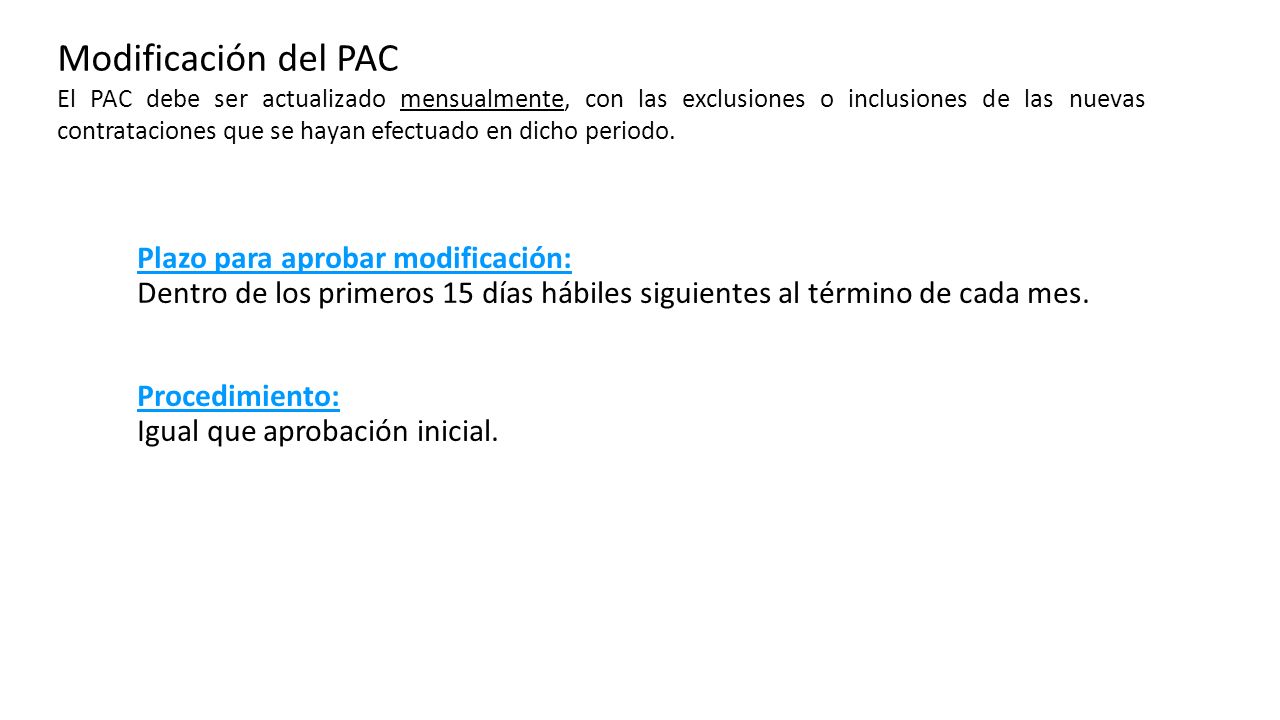 Modificación del PAC

El PAC debe ser actualizado mensualmente, con las exclusiones o inclusiones de las nuevas contrataciones que se hayan efectuado en dicho periodo.

Plazo para aprobar modificación:
Dentro de los primeros 15 días hábiles siguientes al término de cada mes.

Procedimiento:
Igual que aprobación inicial.